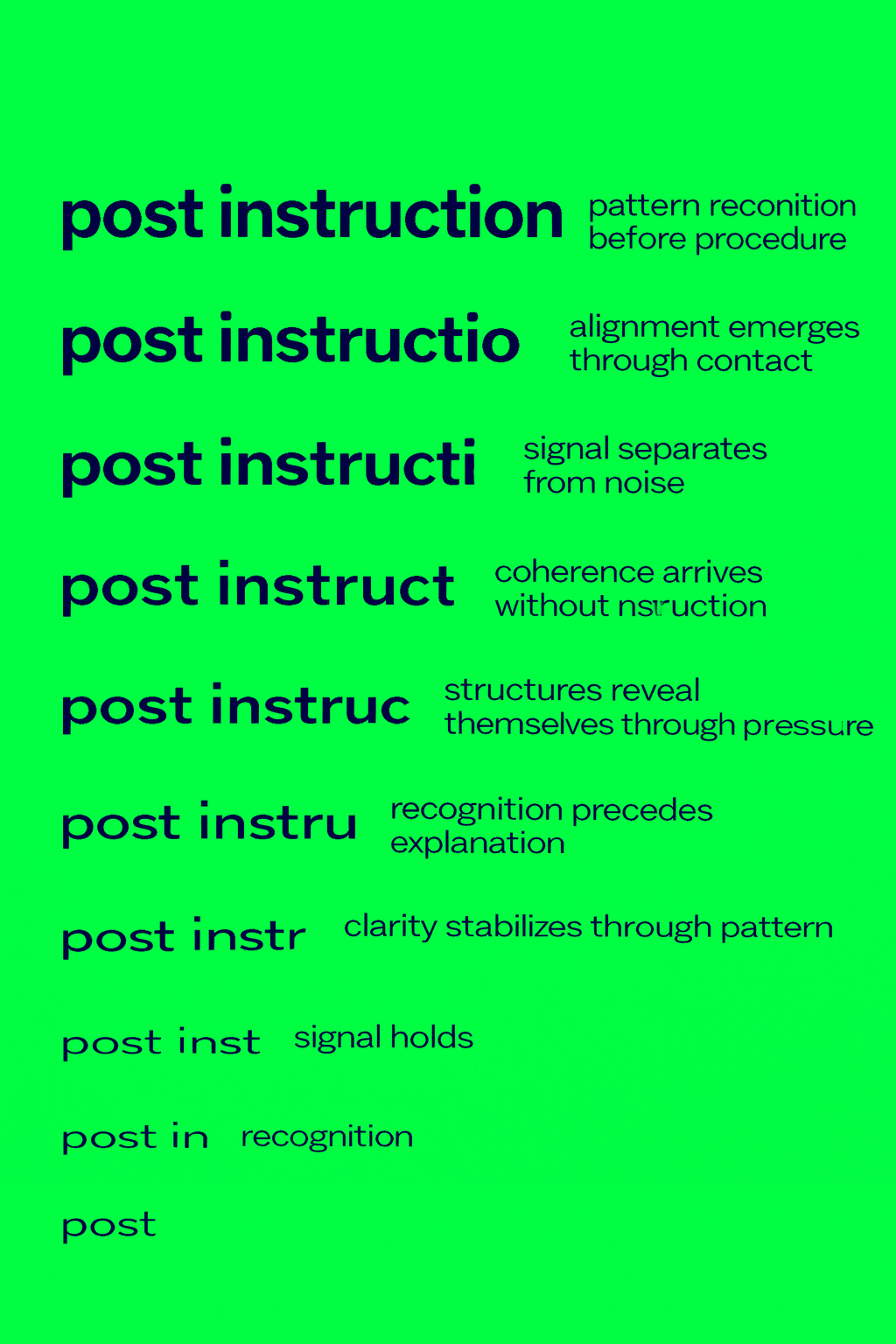 post instruction pattern reconition before procedure

post instructio alignment emerges through contact

post instructi signal separates from noise

post instruct coherence arrives without nsruction

post instruc structures reveal themselves through pressure

post instru recognition precedes explanation

post instr clarity stabilizes through pattern

post inst signal holds

post in recognition

post